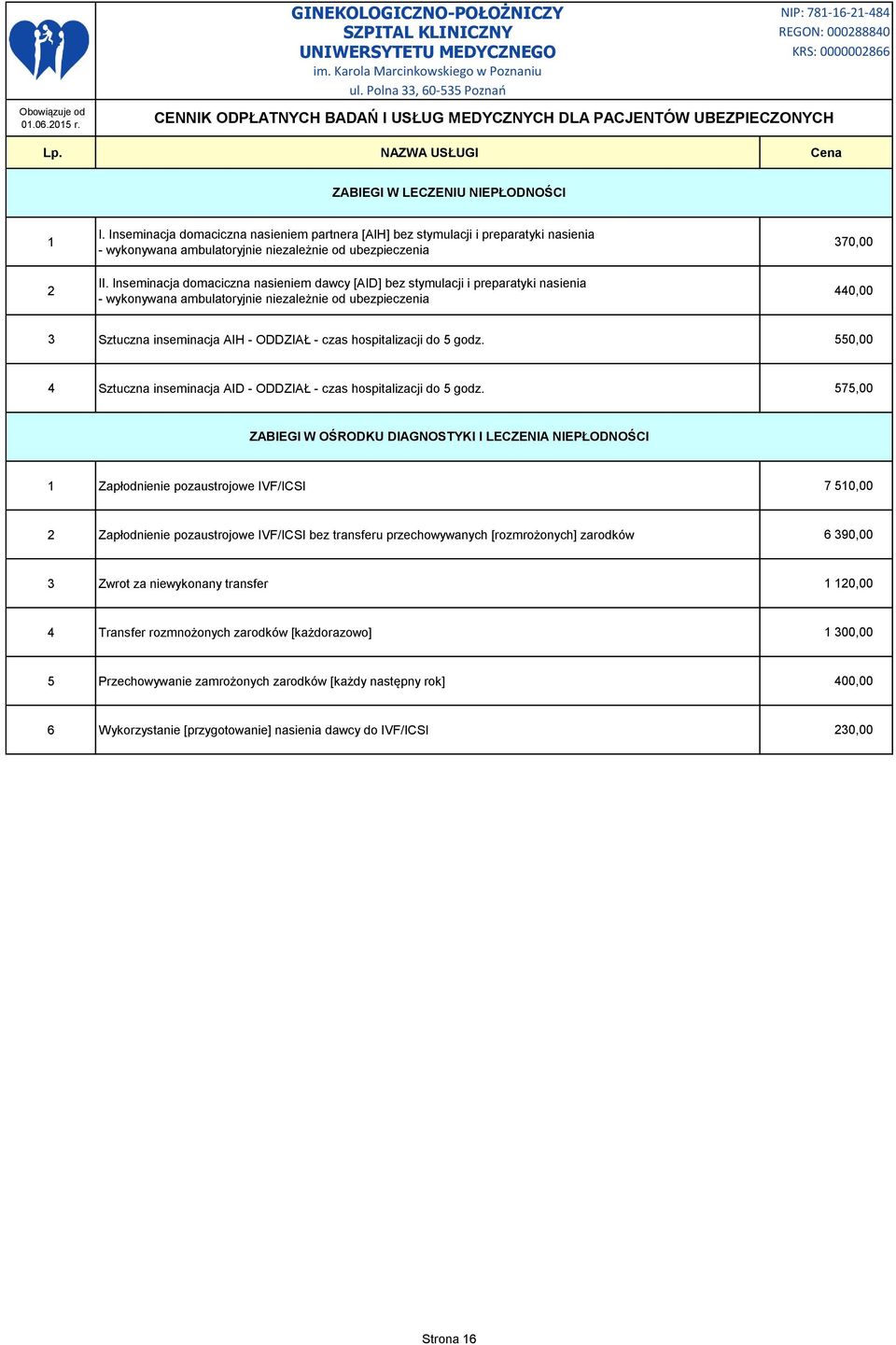 GINEKOLOGICZNO-POŁOŻNICZY
SZPITAL KLINICZNY
UNIWERSYTETU MEDYCZNEGO
im. Karola Marcinkowskiego w Poznaniu
ul. Polna 33, 60-535 Poznań

NIP: 781-16-21-484
REGON: 000288840
KRS: 0000002866

Obowiązuje od 01.06.2015 r.

CENNIK ODPŁATNYCH BADAŃ I USŁUG MEDYCZNYCH DLA PACJENTÓW UBEZPIECZONYCH

| Lp. | NAZWA USŁUGI | Cena |
|---|---|---|
| | ZABIEGI W LECZENIU NIEPŁODNOŚCI | |
| 1 | I. Inseminacja domaciczna nasieniem partnera [AIH] bez stymulacji i preparatyki nasienia - wykonywana ambulatoryjnie niezależnie od ubezpieczenia | 370,00 |
| 2 | II. Inseminacja domaciczna nasieniem dawcy [AID] bez stymulacji i preparatyki nasienia - wykonywana ambulatoryjnie niezależnie od ubezpieczenia | 440,00 |
| 3 | Sztuczna inseminacja AIH - ODDZIAŁ - czas hospitalizacji do 5 godz. | 550,00 |
| 4 | Sztuczna inseminacja AID - ODDZIAŁ - czas hospitalizacji do 5 godz. | 575,00 |
| | ZABIEGI W OŚRODKU DIAGNOSTYKI I LECZENIA NIEPŁODNOŚCI | |
| 1 | Zapłodnienie pozaustrojowe IVF/ICSI | 7 510,00 |
| 2 | Zapłodnienie pozaustrojowe IVF/ICSI bez transferu przechowywanych [rozmrożonych] zarodków | 6 390,00 |
| 3 | Zwrot za niewykonany transfer | 1 120,00 |
| 4 | Transfer rozmnożonych zarodków [każdorazowo] | 1 300,00 |
| 5 | Przechowywanie zamrożonych zarodków [każdy następny rok] | 400,00 |
| 6 | Wykorzystanie [przygotowanie] nasienia dawcy do IVF/ICSI | 230,00 |

Strona 16